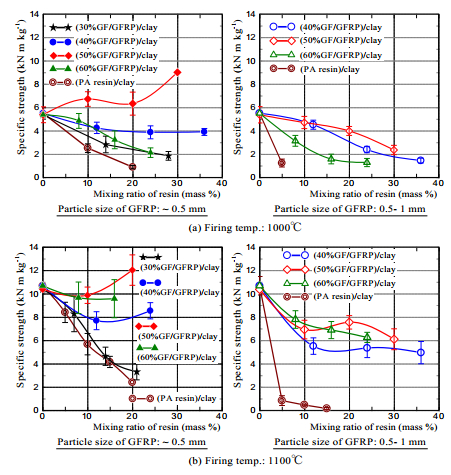 Specific strength (kN m kg$^{-1}$)

14
12
10
8
6
4
2
0

(30%GF/GFRP)/clay
(40%GF/GFRP)/clay
(50%GF/GFRP)/clay
(60%GF/GFRP)/clay
(PA resin)/clay

0 10 20 30 40
Mixing ratio of resin (mass %)

Particle size of GFRP: ~ 0.5 mm

Specific strength (kN m kg$^{-1}$)

14
12
10
8
6
4
2
0

(40%GF/GFRP)/clay
(50%GF/GFRP)/clay
(60%GF/GFRP)/clay
(PA resin)/clay

0 10 20 30 40
Mixing ratio of resin (mass %)

Particle size of GFRP: 0.5- 1 mm

(a) Firing temp.: 1000℃

Specific strength (kN m kg$^{-1}$)

14
12
10
8
6
4
2
0

(30%GF/GFRP)/clay
(40%GF/GFRP)/clay
(50%GF/GFRP)/clay
(60%GF/GFRP)/clay
(PA resin)/clay

0 10 20 30 40
Mixing ratio of resin (mass %)

Particle size of GFRP: ~ 0.5 mm

Specific strength (kN m kg$^{-1}$)

14
12
10
8
6
4
2
0

(40%GF/GFRP)/clay
(50%GF/GFRP)/clay
(60%GF/GFRP)/clay
(PA resin)/clay

0 10 20 30 40
Mixing ratio of resin (mass %)

Particle size of GFRP: 0.5- 1 mm

(b) Firing temp.: 1100℃